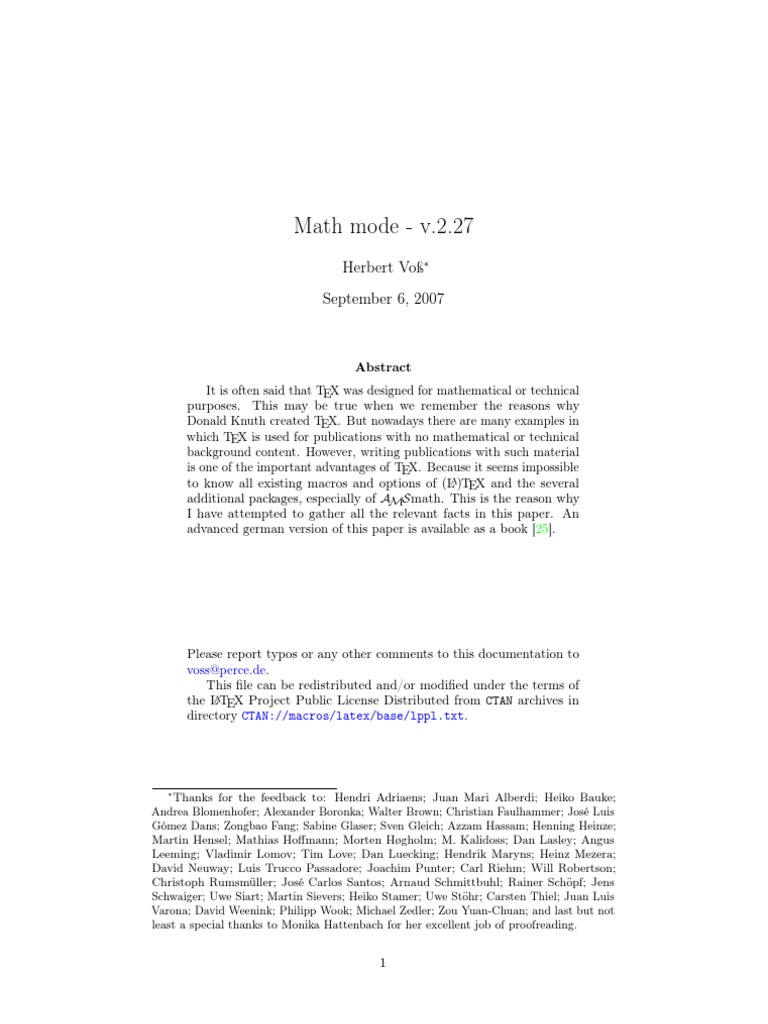 Math mode - v.2.27

Herbert Voß*

September 6, 2007

Abstract

It is often said that TEX was designed for mathematical or technical purposes. This may be true when we remember the reasons why Donald Knuth created TEX. But nowadays there are many examples in which TEX is used for publications with no mathematical or technical background content. However, writing publications with such material is one of the important advantages of TEX. Because it seems impossible to know all existing macros and options of (LA)TEX and the several additional packages, especially of AMSmath. This is the reason why I have attempted to gather all the relevant facts in this paper. An advanced german version of this paper is available as a book [25].

Please report typos or any other comments to this documentation to voss@perce.de.

This file can be redistributed and/or modified under the terms of the LATEX Project Public License Distributed from CTAN archives in directory CTAN://macros/latex/base/lppl.txt.

*Thanks for the feedback to: Hendri Adriaens; Juan Mari Alberdi; Heiko Bauke; Andrea Blomenhofer; Alexander Boronka; Walter Brown; Christian Faulhammer; José Luis Gómez Dans; Zongbao Fang; Sabine Glaser; Sven Gleich; Azzam Hassam; Henning Heinze; Martin Hensel; Mathias Hoffmann; Morten Høgholm; M. Kalidoss; Dan Lasley; Angus Leeming; Vladimir Lomov; Tim Love; Dan Luecking; Hendrik Maryns; Heinz Mezera; David Neuway; Luis Trucco Passadore; Joachim Punter; Carl Riehm; Will Robertson; Christoph Rumsmüller; José Carlos Santos; Arnaud Schmittbuhl; Rainer Schöpf; Jens Schwaiger; Uwe Siart; Martin Sievers; Heiko Stamer; Uwe Stöhr; Carsten Thiel; Juan Luis Varona; David Weenink; Philipp Wook; Michael Zedler; Zou Yuan-Chuan; and last but not least a special thanks to Monika Hattenbach for her excellent job of proofreading.

1